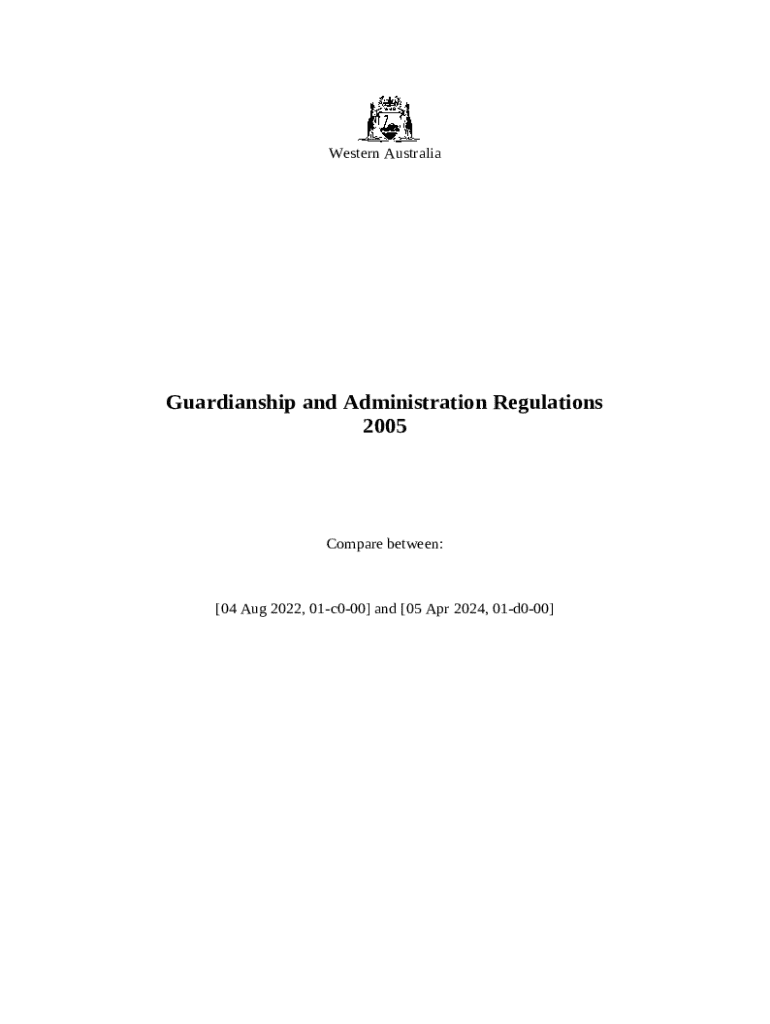 Western Australia

Guardianship and Administration Regulations 2005

Compare between:

[04 Aug 2022, 01-c0-00] and [05 Apr 2024, 01-d0-00]